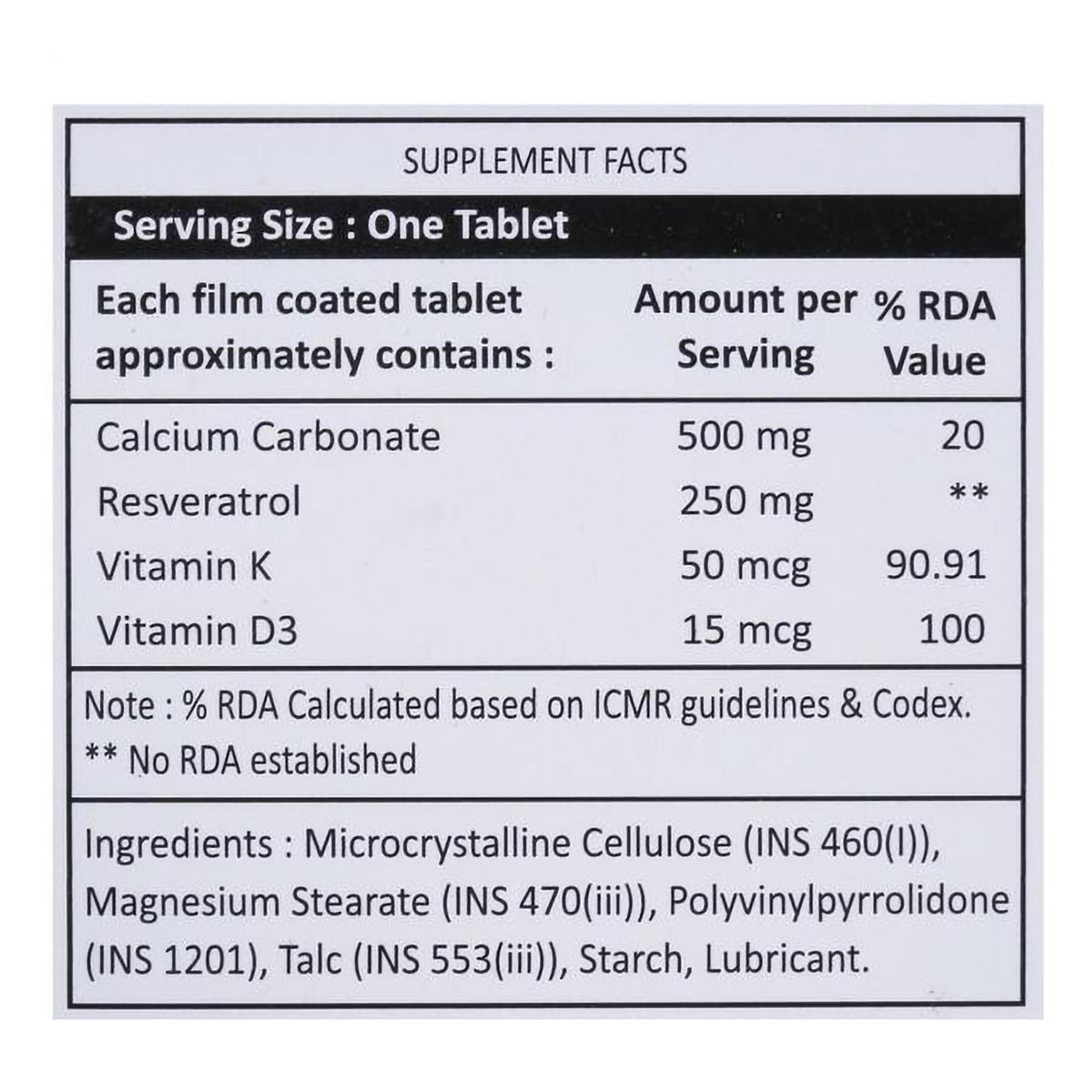 SUPPLEMENT FACTS

Serving Size : One Tablet

| Each film coated tablet approximately contains : | Amount per Serving | % RDA Value |
|---|---|---|
| Calcium Carbonate | 500 mg | 20 |
| Resveratrol | 250 mg | ** |
| Vitamin K | 50 mcg | 90.91 |
| Vitamin D3 | 15 mcg | 100 |

Note : % RDA Calculated based on ICMR guidelines & Codex.
** No RDA established

Ingredients : Microcrystalline Cellulose (INS 460(I)), Magnesium Stearate (INS 470(iii)), Polyvinylpyrrolidone (INS 1201), Talc (INS 553(iii)), Starch, Lubricant.